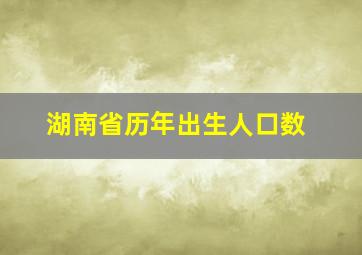 湖南省历年出生人口数